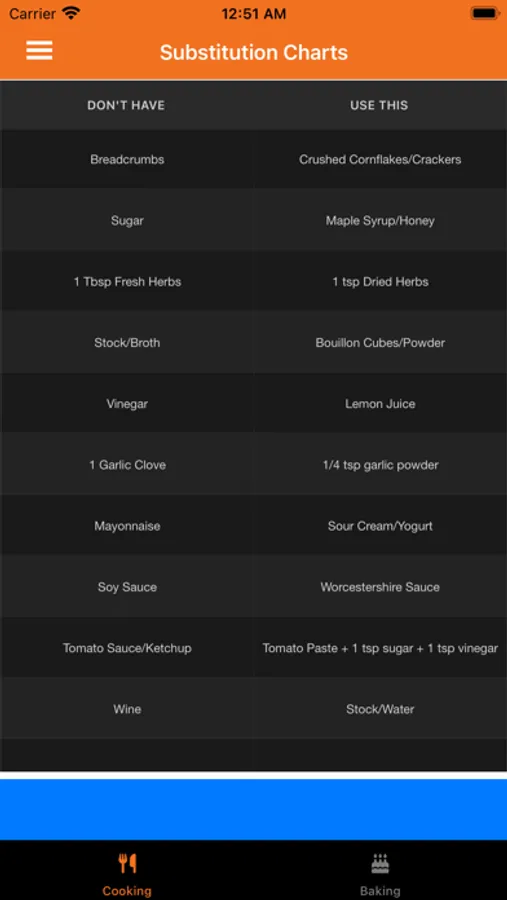 Carrier 12:51 AM

Substitution Charts

| DON'T HAVE | USE THIS |
|---|---|
| Breadcrumbs | Crushed Cornflakes/Crackers |
| Sugar | Maple Syrup/Honey |
| 1 Tbsp Fresh Herbs | 1 tsp Dried Herbs |
| Stock/Broth | Bouillon Cubes/Powder |
| Vinegar | Lemon Juice |
| 1 Garlic Clove | 1/4 tsp garlic powder |
| Mayonnaise | Sour Cream/Yogurt |
| Soy Sauce | Worcestershire Sauce |
| Tomato Sauce/Ketchup | Tomato Paste + 1 tsp sugar + 1 tsp vinegar |
| Wine | Stock/Water |

Cooking Baking